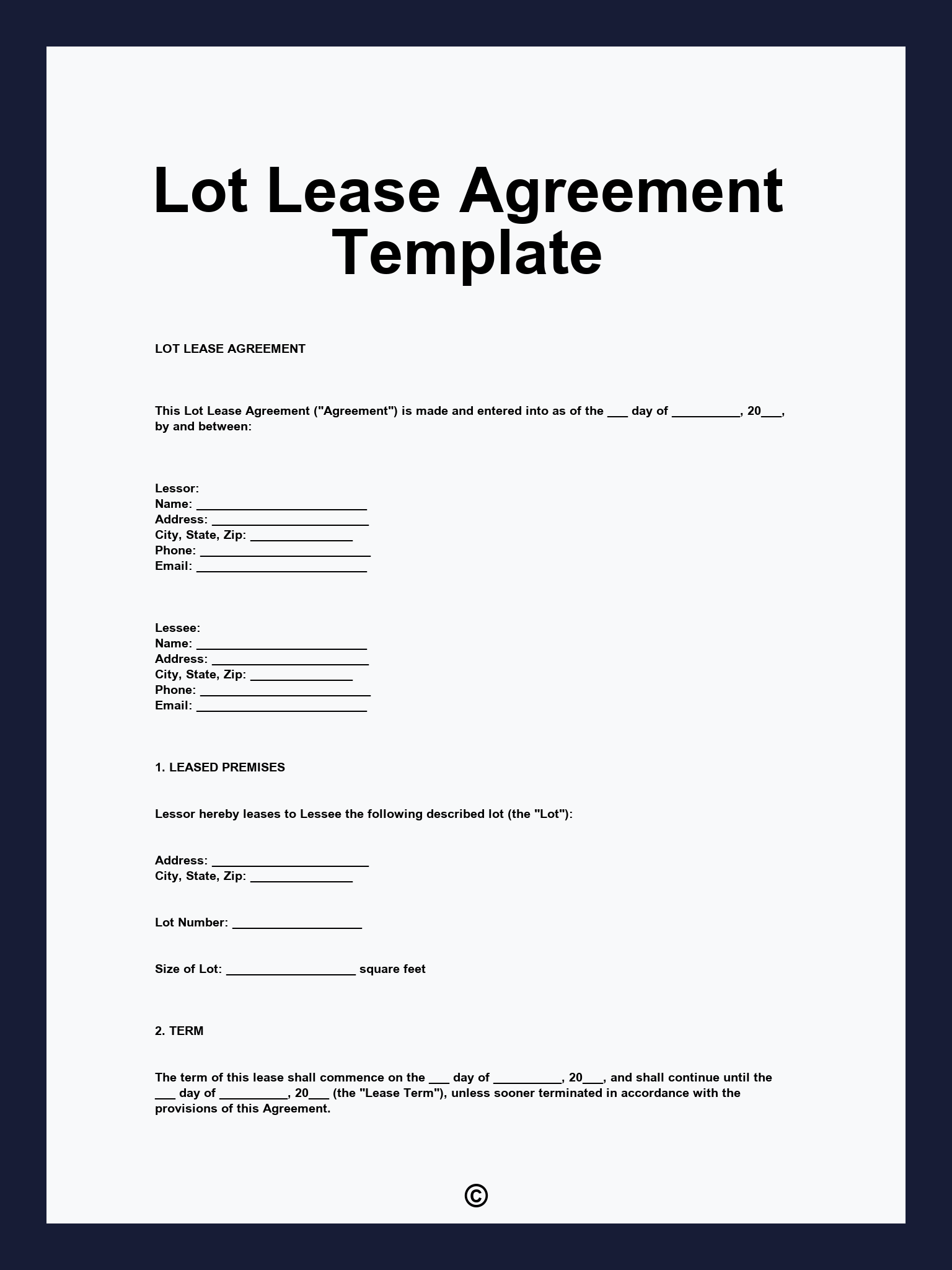 Lot Lease Agreement Template

LOT LEASE AGREEMENT

This Lot Lease Agreement ("Agreement") is made and entered into as of the ____ day of ____, 20____, by and between:

Lessor:
Name: ____
Address: ____
City, State, Zip: ____
Phone: ____
Email: ____

Lessee:
Name: ____
Address: ____
City, State, Zip: ____
Phone: ____
Email: ____

1. LEASED PREMISES

Lessor hereby leases to Lessee the following described lot (the "Lot"):

Address: ____
City, State, Zip: ____

Lot Number: ____

Size of Lot: ____ square feet

2. TERM

The term of this lease shall commence on the ____ day of ____, 20____, and shall continue until the ____ day of ____, 20____ (the "Lease Term"), unless sooner terminated in accordance with the provisions of this Agreement.

©